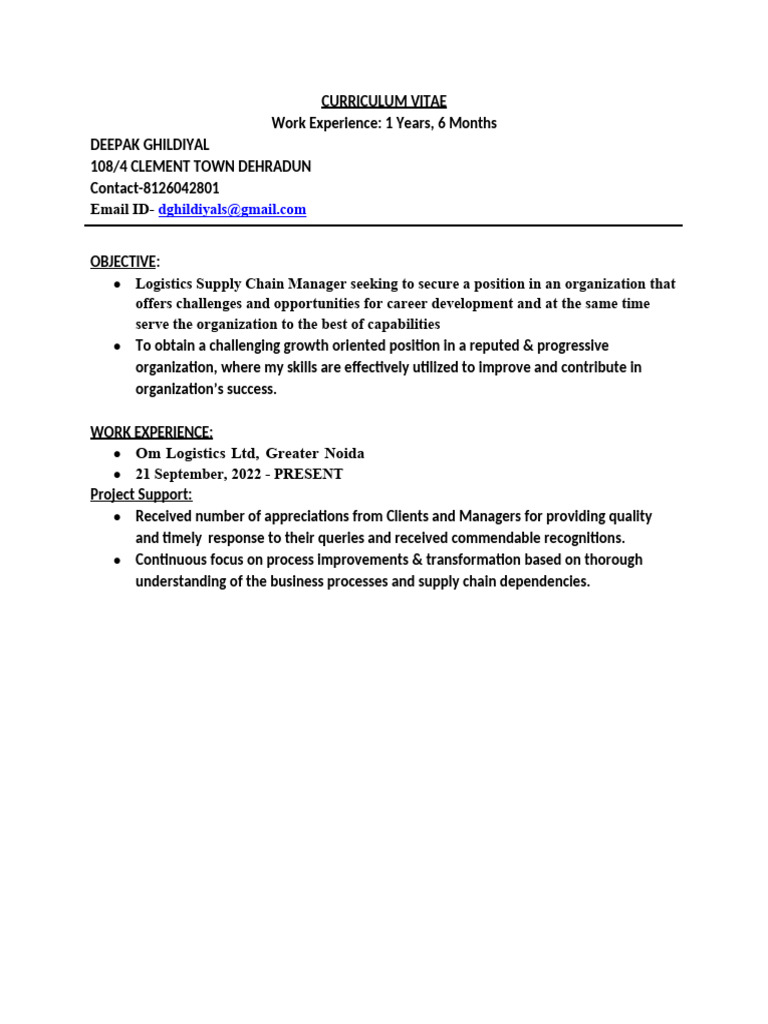 CURRICULUM VITAE
Work Experience: 1 Years, 6 Months

DEEPAK GHILDIYAL
108/4 CLEMENT TOWN DEHRADUN
Contact-8126042801
Email ID- dghildiyals@gmail.com

OBJECTIVE:
- Logistics Supply Chain Manager seeking to secure a position in an organization that offers challenges and opportunities for career development and at the same time serve the organization to the best of capabilities
- To obtain a challenging growth oriented position in a reputed & progressive organization, where my skills are effectively utilized to improve and contribute in organization's success.

WORK EXPERIENCE:
- Om Logistics Ltd, Greater Noida
- 21 September, 2022 - PRESENT

Project Support:
- Received number of appreciations from Clients and Managers for providing quality and timely response to their queries and received commendable recognitions.
- Continuous focus on process improvements & transformation based on thorough understanding of the business processes and supply chain dependencies.